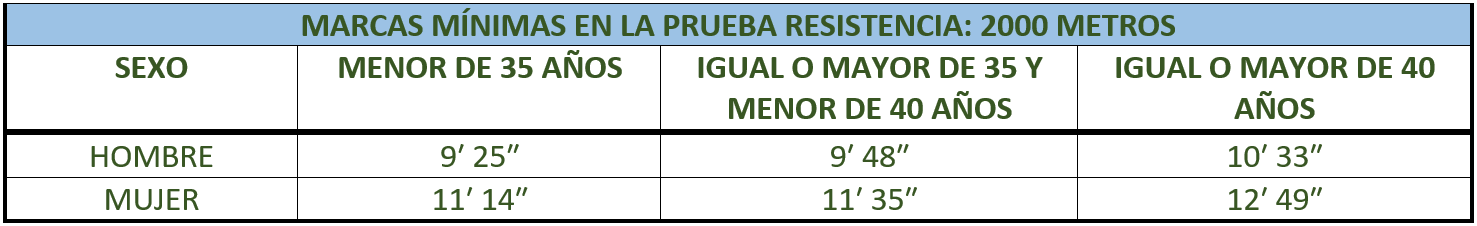 MARCAS MÍNIMAS EN LA PRUEBA RESISTENCIA: 2000 METROS

| SEXO | MENOR DE 35 AÑOS | IGUAL O MAYOR DE 35 Y MENOR DE 40 AÑOS | IGUAL O MAYOR DE 40 AÑOS |
|---|---|---|---|
| HOMBRE | 9’ 25” | 9’ 48” | 10’ 33” |
| MUJER | 11’ 14” | 11’ 35” | 12’ 49” |